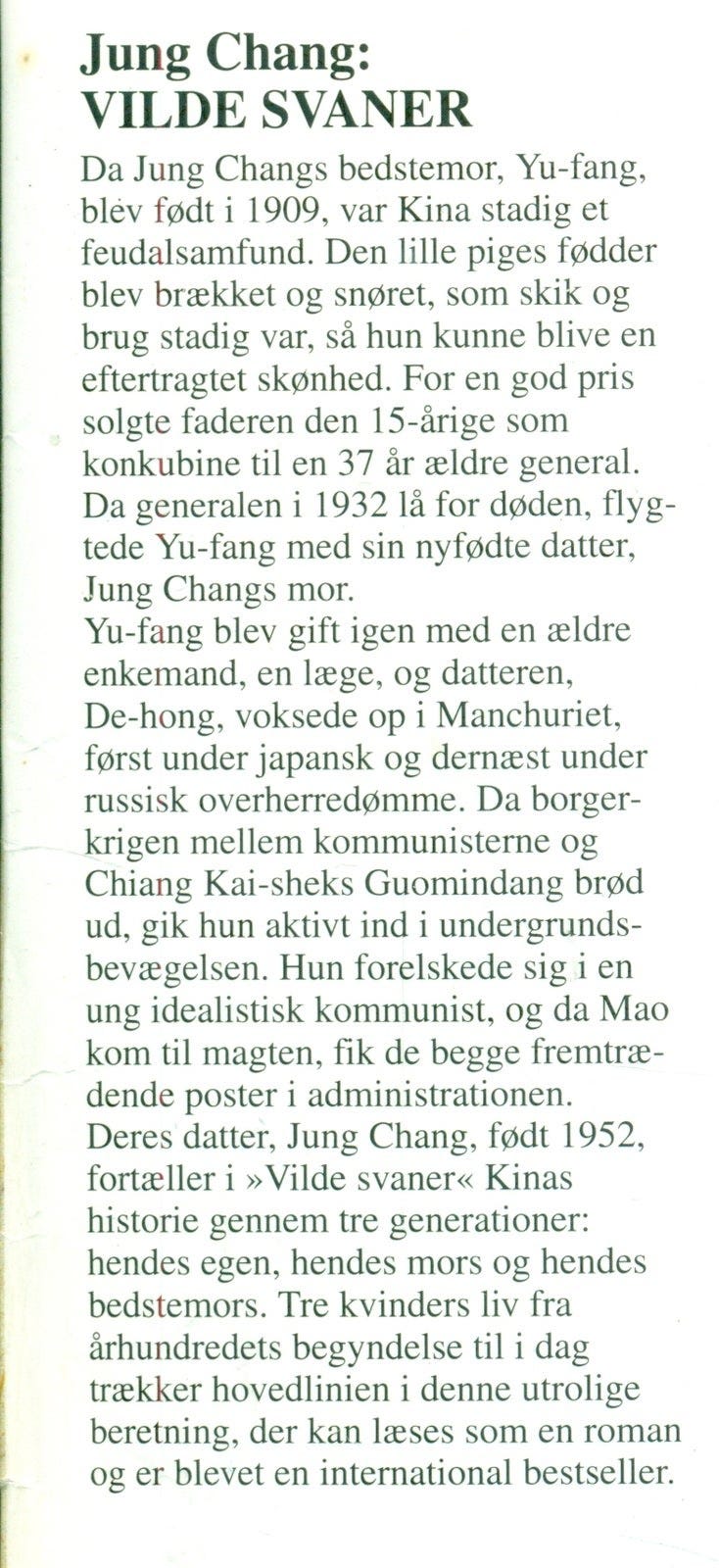 Jung Chang:
VILDE SVANER

Da Jung Changs bedstemor, Yu-fang, blev født i 1909, var Kina stadig et feudalsamfund. Den lille piges fødder blev brækket og snøret, som skik og brug stadig var, så hun kunne blive en eftertragtet skønhed. For en god pris solgte faderen den 15-årige som konkubine til en 37 år ældre general. Da generalen i 1932 lå for døden, flygtede Yu-fang med sin nyfødte datter, Jung Changs mor.
Yu-fang blev gift igen med en ældre enkemand, en læge, og datteren, De-hong, voksede op i Manchuriet, først under japansk og dernæst under russisk overherredømme. Da borgerkrigen mellem kommunisterne og Chiang Kai-sheks Guomindang brød ud, gik hun aktivt ind i undergrundsbevægelsen. Hun forelskede sig i en ung idealistisk kommunist, og da Mao kom til magten, fik de begge fremtrædende poster i administrationen.
Deres datter, Jung Chang, født 1952, fortæller i »Vilde svaner« Kinas historie gennem tre generationer: hendes egen, hendes mors og hendes bedstemors. Tre kvinders liv fra århundredets begyndelse til i dag trækker hovedlinien i denne utrolige beretning, der kan læses som en roman og er blevet en international bestseller.